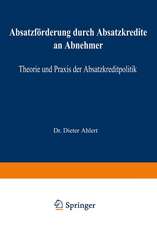 Absatzförderung durch Absatzkredite an Abnehmer

Theorie und Praxis der Absatzkreditpolitik

Dr. Dieter Ahlert

Springer